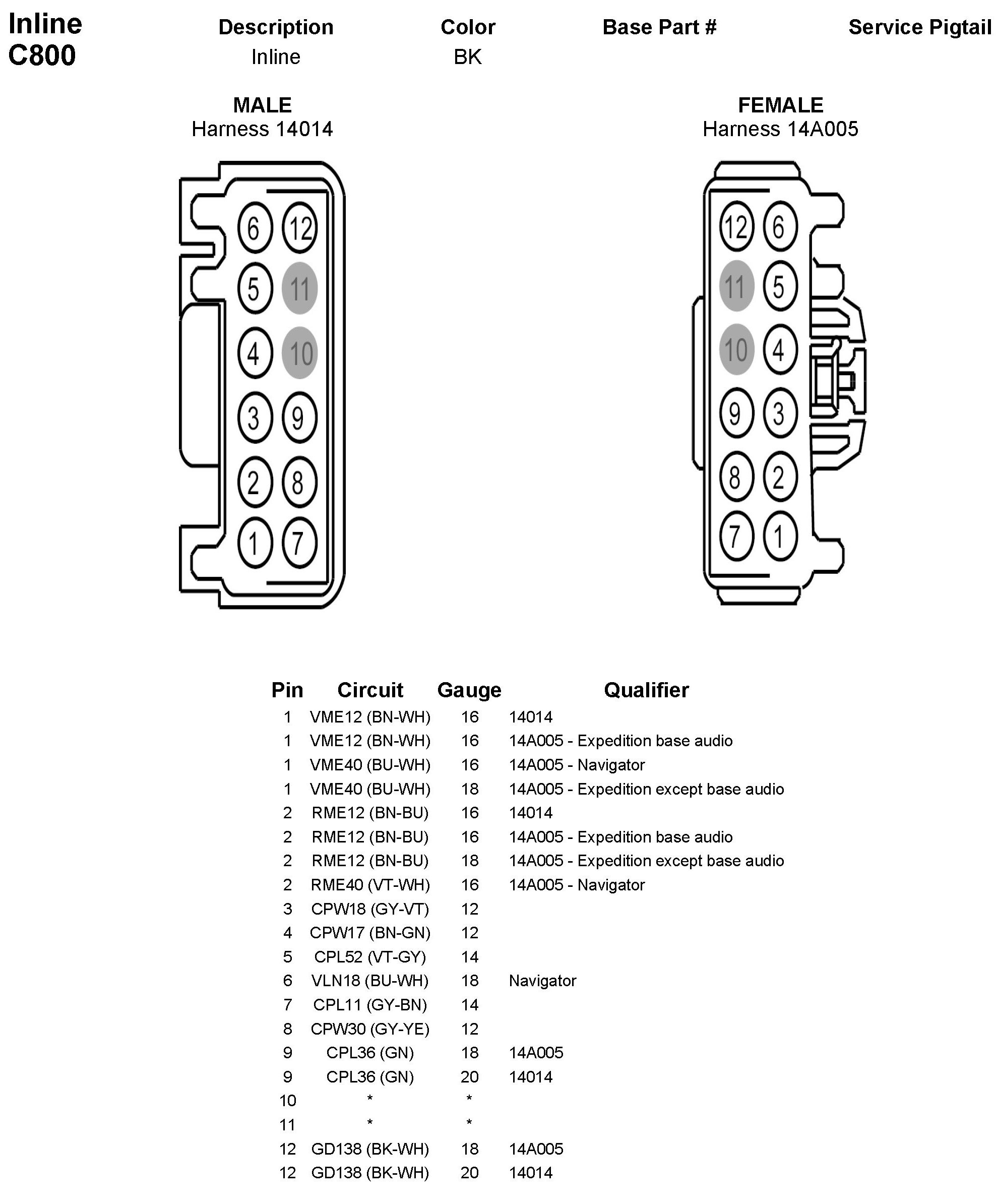 Inline
C800

| Description | Color | Base Part # | Service Pigtail |
|---|---|---|---|
| Inline | BK | | |

MALE
Harness 14014

6 12
5 11
4 10
3 9
2 8
1 7

FEMALE
Harness 14A005

12 6
11 5
10 4
9 3
8 2
7 1

| Pin | Circuit | Gauge | Qualifier |
|---|---|---|---|
| 1 | VME12 (BN-WH) | 16 | 14014 |
| 1 | VME12 (BN-WH) | 16 | 14A005 - Expedition base audio |
| 1 | VME40 (BU-WH) | 16 | 14A005 - Navigator |
| 1 | VME40 (BU-WH) | 18 | 14A005 - Expedition except base audio |
| 2 | RME12 (BN-BU) | 16 | 14014 |
| 2 | RME12 (BN-BU) | 16 | 14A005 - Expedition base audio |
| 2 | RME12 (BN-BU) | 18 | 14A005 - Expedition except base audio |
| 2 | RME40 (VT-WH) | 16 | 14A005 - Navigator |
| 3 | CPW18 (GY-VT) | 12 | |
| 4 | CPW17 (BN-GN) | 12 | |
| 5 | CPL52 (VT-GY) | 14 | |
| 6 | VLN18 (BU-WH) | 18 | Navigator |
| 7 | CPL11 (GY-BN) | 14 | |
| 8 | CPW30 (GY-YE) | 12 | |
| 9 | CPL36 (GN) | 18 | 14A005 |
| 9 | CPL36 (GN) | 20 | 14014 |
| 10 | * | * | |
| 11 | * | * | |
| 12 | GD138 (BK-WH) | 18 | 14A005 |
| 12 | GD138 (BK-WH) | 20 | 14014 |